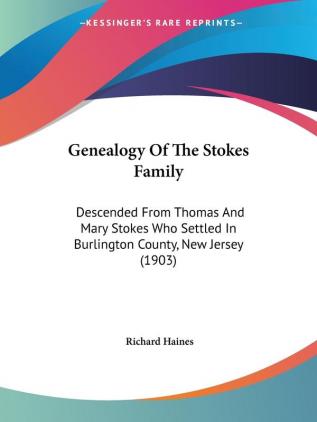 —KESSINGER'S RARE REPRINTS—

Genealogy Of The Stokes Family

Descended From Thomas And Mary Stokes Who Settled In Burlington County, New Jersey (1903)

Richard Haines